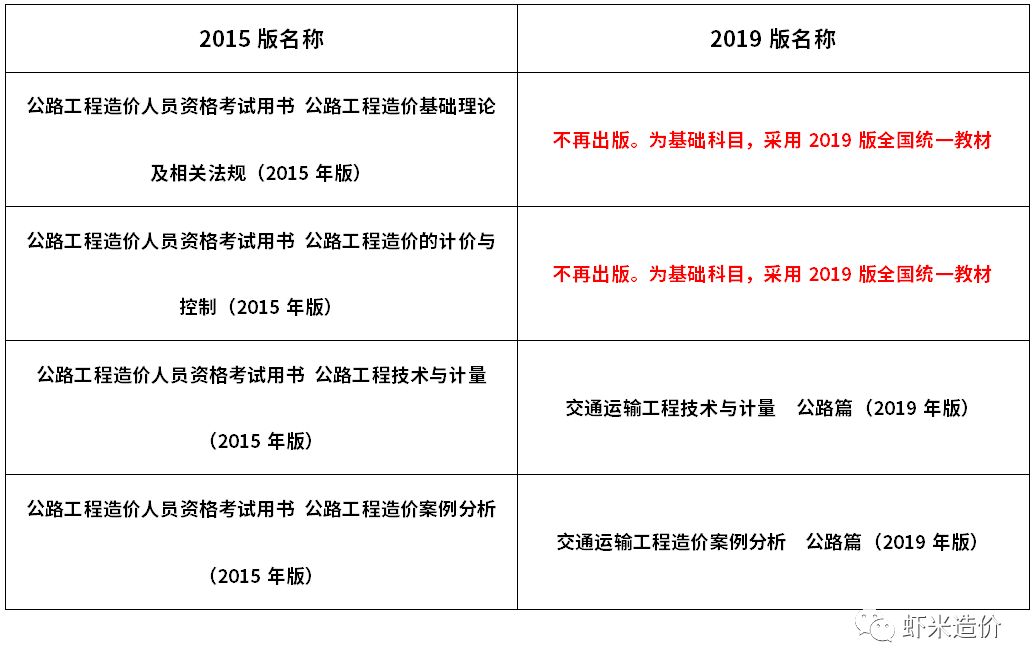 | 2015 版名称 | 2019 版名称 |
|---|---|
| 公路工程造价人员资格考试用书 公路工程造价基础理论及相关法规（2015 年版） | 不再出版。为基础科目，采用 2019 版全国统一教材 |
| 公路工程造价人员资格考试用书 公路工程造价的计价与控制（2015 年版） | 不再出版。为基础科目，采用 2019 版全国统一教材 |
| 公路工程造价人员资格考试用书 公路工程技术与计量（2015 年版） | 交通运输工程技术与计量 公路篇（2019 年版） |
| 公路工程造价人员资格考试用书 公路工程造价案例分析（2015 年版） | 交通运输工程造价案例分析 公路篇（2019 年版） |

虾米造价